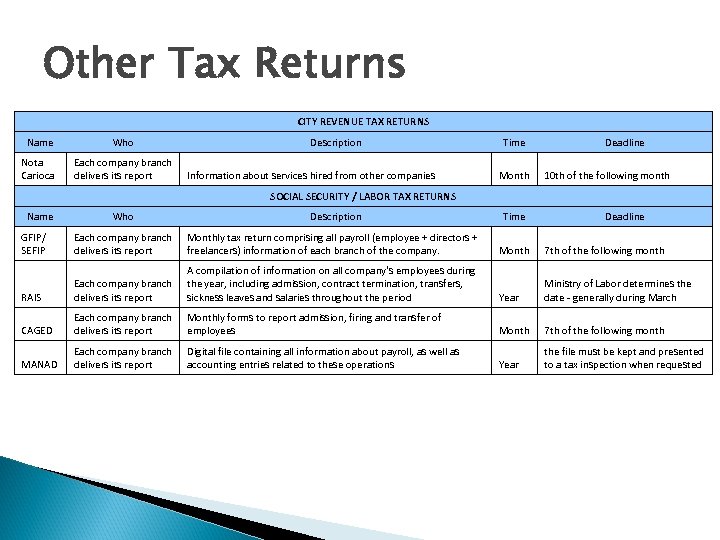 Other Tax Returns

| CITY REVENUE TAX RETURNS | | | | |
|---|---|---|---|---|
| Name | Who | Description | Time | Deadline |
| Nota Carioca | Each company branch delivers its report | Information about services hired from other companies | Month | 10th of the following month |
| SOCIAL SECURITY / LABOR TAX RETURNS | | | | |
| Name | Who | Description | Time | Deadline |
| GFIP/ SEFIP | Each company branch delivers its report | Monthly tax return comprising all payroll (employee + directors + freelancers) information of each branch of the company. | Month | 7th of the following month |
| RAIS | Each company branch delivers its report | A compilation of information on all company's employees during the year, including admission, contract termination, transfers, sickness leaves and salaries throughout the period | Year | Ministry of Labor determines the date - generally during March |
| CAGED | Each company branch delivers its report | Monthly forms to report admission, firing and transfer of employees | Month | 7th of the following month |
| MANAD | Each company branch delivers its report | Digital file containing all information about payroll, as well as accounting entries related to these operations | Year | the file must be kept and presented to a tax inspection when requested |